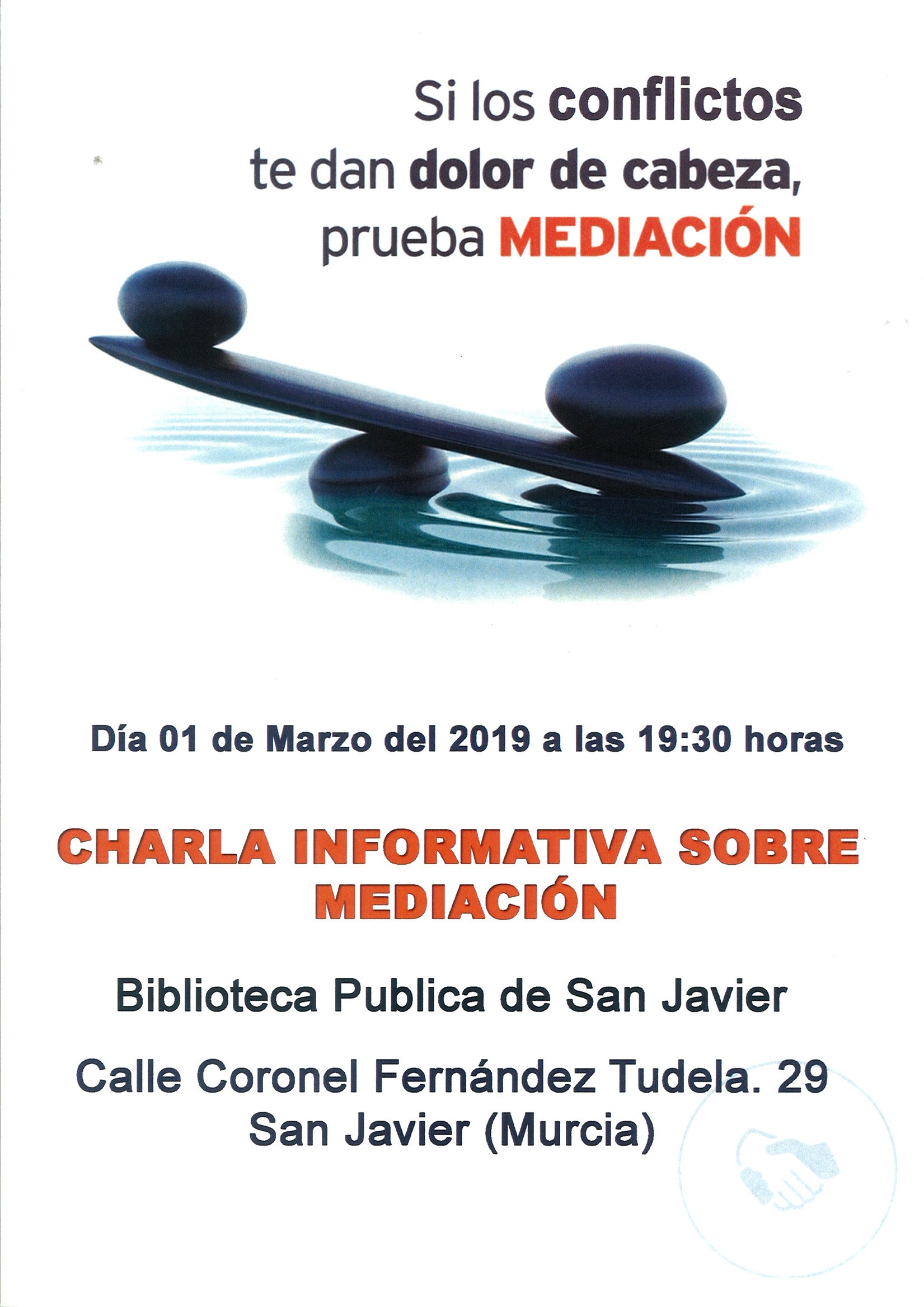 Si los conflictos te dan dolor de cabeza, prueba MEDIACIÓN

Día 01 de Marzo del 2019 a las 19:30 horas

CHARLA INFORMATIVA SOBRE MEDIACIÓN

Biblioteca Publica de San Javier

Calle Coronel Fernández Tudela. 29
San Javier (Murcia)